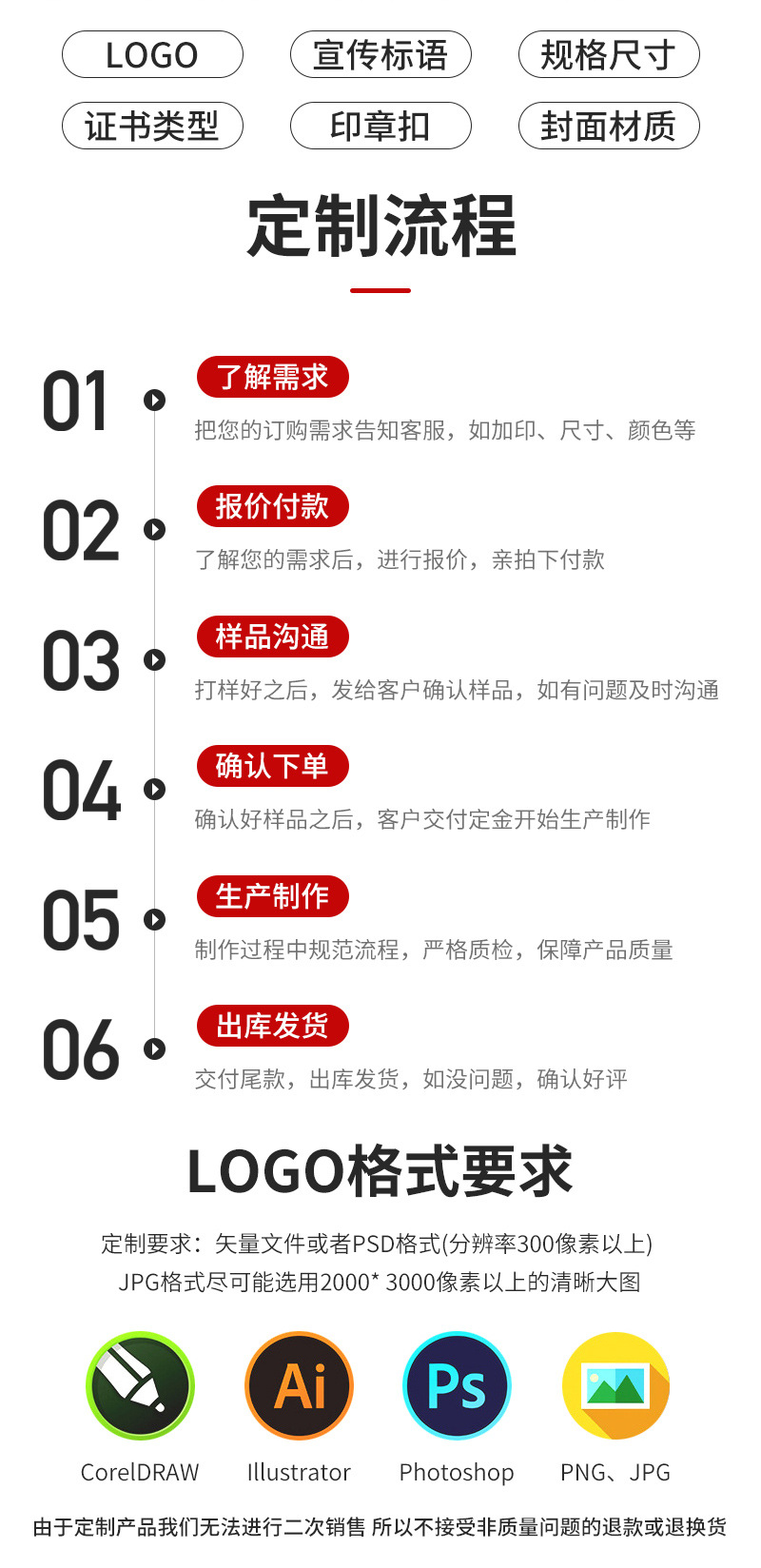 LOGO 宣传标语 规格尺寸

证书类型 印章扣 封面材质

定制流程

01

了解需求

把您的订购需求告知客服，如加印、尺寸、颜色等

02

报价付款

了解您的需求后，进行报价，亲拍下付款

03

样品沟通

打样好之后，发给客户确认样品，如有问题及时沟通

04

确认下单

确认好样品之后，客户交付定金开始生产制作

05

生产制作

制作过程中规范流程，严格质检，保障产品质量

06

出库发货

交付尾款，出库发货，如没问题，确认好评

LOGO格式要求

定制要求：矢量文件或者PSD格式(分辨率300像素以上)

JPG格式尽可能选用2000* 3000像素以上的清晰大图

Ai

Ps

CorelDRAW Illustrator Photoshop PNG、JPG

由于定制产品我们无法进行二次销售 所以不接受非质量问题的退款或退换货